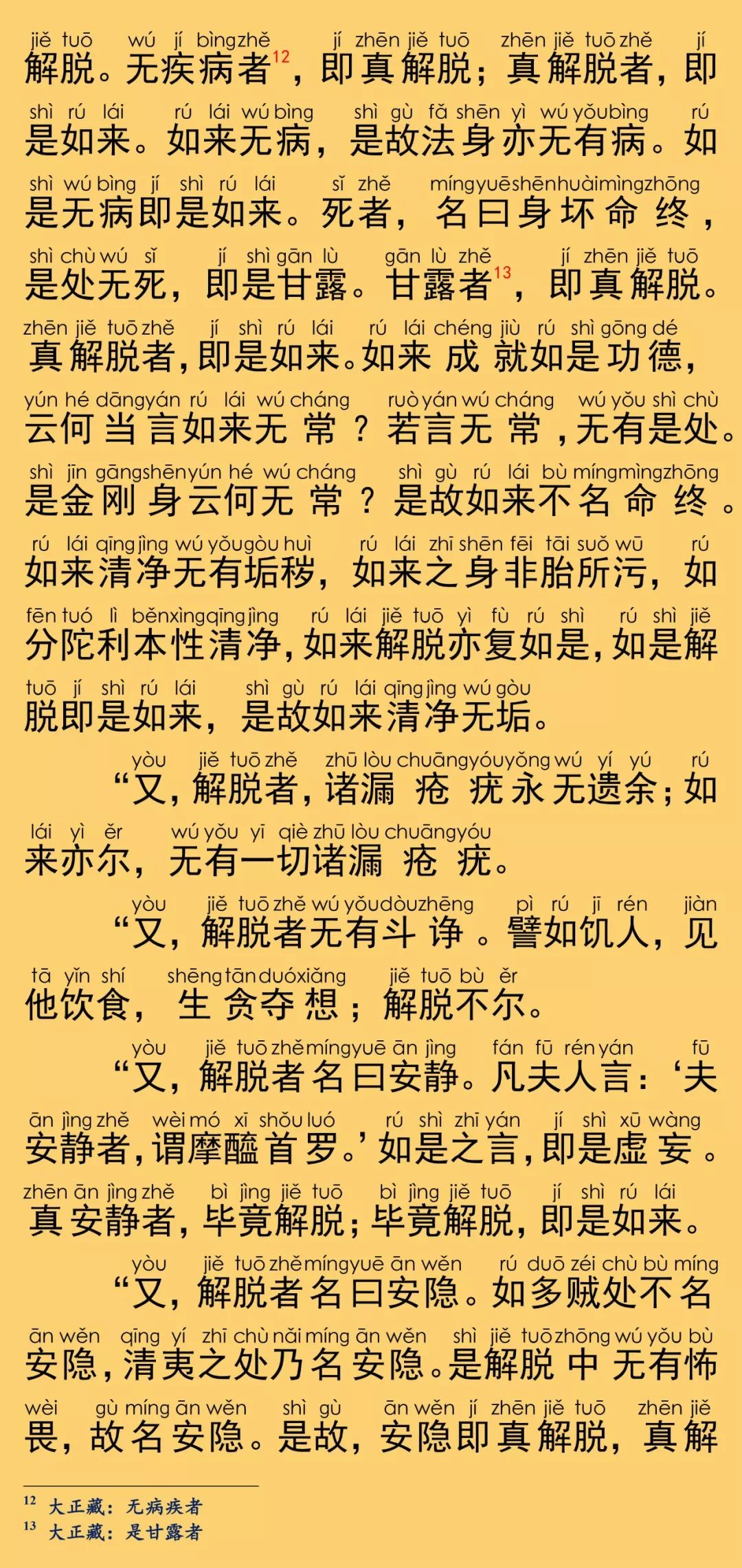 jiě tuō wú jí bìng zhě jí zhēn jiě tuō zhēn jiě tuō zhě jí
解脱。无疾病者$^{12}$，即真解脱；真解脱者，即

shì rú lái rú lái wú bìng shì gù fǎ shēn yì wú yǒu bìng rú
是如来。如来无病，是故法身亦无有病。如

shì wú bìng jí shì rú lái sǐ zhě míng yuē shēn huài mìng zhōng
是无病即是如来。死者，名曰身坏命终，

shì chù wú sǐ jí shì gān lù gān lù zhě jí zhēn jiě tuō
是处无死，即是甘露。甘露者$^{13}$，即真解脱。

zhēn jiě tuō zhě jí shì rú lái rú lái chéng jiù rú shì gōng dé
真解脱者，即是如来。如来成就如是功德，

yún hé dāng yán rú lái wú cháng ruò yán wú cháng wú yǒu shì chù
云何当言如来无常？若言无常，无有是处。

shì jīn gāng shēn yún hé wú cháng shì gù rú lái bù míng mìng zhōng
是金刚身云何无常？是故如来不名命终。

rú lái qīng jìng wú yǒu gòu huì rú lái zhī shēn fēi tāi suǒ wū rú
如来清净无有垢秽，如来之身非胎所污，如

fēn tuó lì běn xìng qīng jìng rú lái jiě tuō yì fù rú shì rú shì jiě
分陀利本性清净，如来解脱亦复如是，如是解

tuō jí shì rú lái shì gù rú lái qīng jìng wú gòu
脱即是如来，是故如来清净无垢。

yòu jiě tuō zhě zhū lòu chuāng yóu yǒng wú yí yú rú
“又，解脱者，诸漏疮疣永无遗余；如

lái yì ěr wú yǒu yī qiè zhū lòu chuāng yóu
来亦尔，无有一切诸漏疮疣。

yòu jiě tuō zhě wú yǒu dòu zhēng pì rú jī rén jiàn
“又，解脱者无有斗诤。譬如饥人，见

tā yǐn shí shēng tān duó xiǎng jiě tuō bù ěr
他饮食，生贪夺想；解脱不尔。

yòu jiě tuō zhě míng yuē ān jìng fán fū rén yán fū
“又，解脱者名曰安静。凡夫人言：‘夫

ān jìng zhě wèi mó xī shǒu luó rú shì zhī yán jí shì xū wàng
安静者，谓摩醯首罗。’如是之言，即是虚妄。

zhēn ān jìng zhě bì jìng jiě tuō bì jìng jiě tuō jí shì rú lái
真安静者，毕竟解脱；毕竟解脱，即是如来。

yòu jiě tuō zhě míng yuē ān wěn rú duō zéi chù bù míng
“又，解脱者名曰安隐。如多贼处不名

ān wěn qīng yí zhī chù nǎi míng ān wěn shì jiě tuō zhōng wú yǒu bù
安隐，清夷之处乃名安隐。是解脱中无有怖

wèi gù míng ān wěn shì gù ān wěn jí zhēn jiě tuō zhēn jiě
畏，故名安隐。是故，安隐即真解脱，真解

$^{12}$ 大正藏：无病疾者
$^{13}$ 大正藏：是甘露者